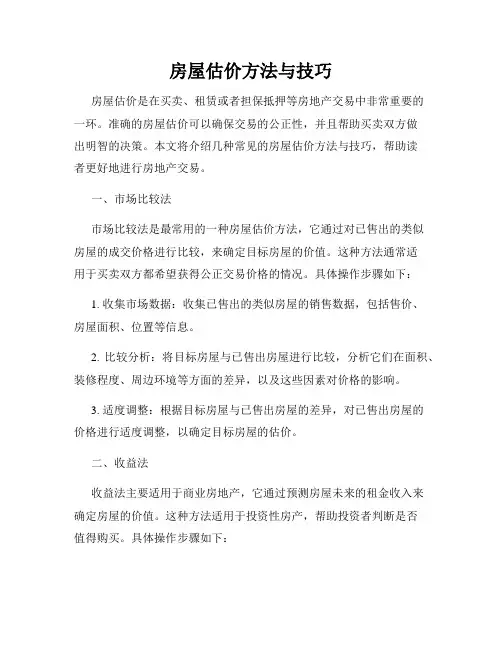 房屋估价方法与技巧

房屋估价是在买卖、租赁或者担保抵押等房地产交易中非常重要的一环。准确的房屋估价可以确保交易的公正性，并且帮助买卖双方做出明智的决策。本文将介绍几种常见的房屋估价方法与技巧，帮助读者更好地进行房地产交易。

一、市场比较法

市场比较法是最常用的一种房屋估价方法，它通过对已售出的类似房屋的成交价格进行比较，来确定目标房屋的价值。这种方法通常适用于买卖双方都希望获得公正交易价格的情况。具体操作步骤如下：

1. 收集市场数据：收集已售出的类似房屋的销售数据，包括售价、房屋面积、位置等信息。

2. 比较分析：将目标房屋与已售出房屋进行比较，分析它们在面积、装修程度、周边环境等方面的差异，以及这些因素对价格的影响。

3. 适度调整：根据目标房屋与已售出房屋的差异，对已售出房屋的价格进行适度调整，以确定目标房屋的估价。

二、收益法

收益法主要适用于商业房地产，它通过预测房屋未来的租金收入来确定房屋的价值。这种方法适用于投资性房产，帮助投资者判断是否值得购买。具体操作步骤如下：